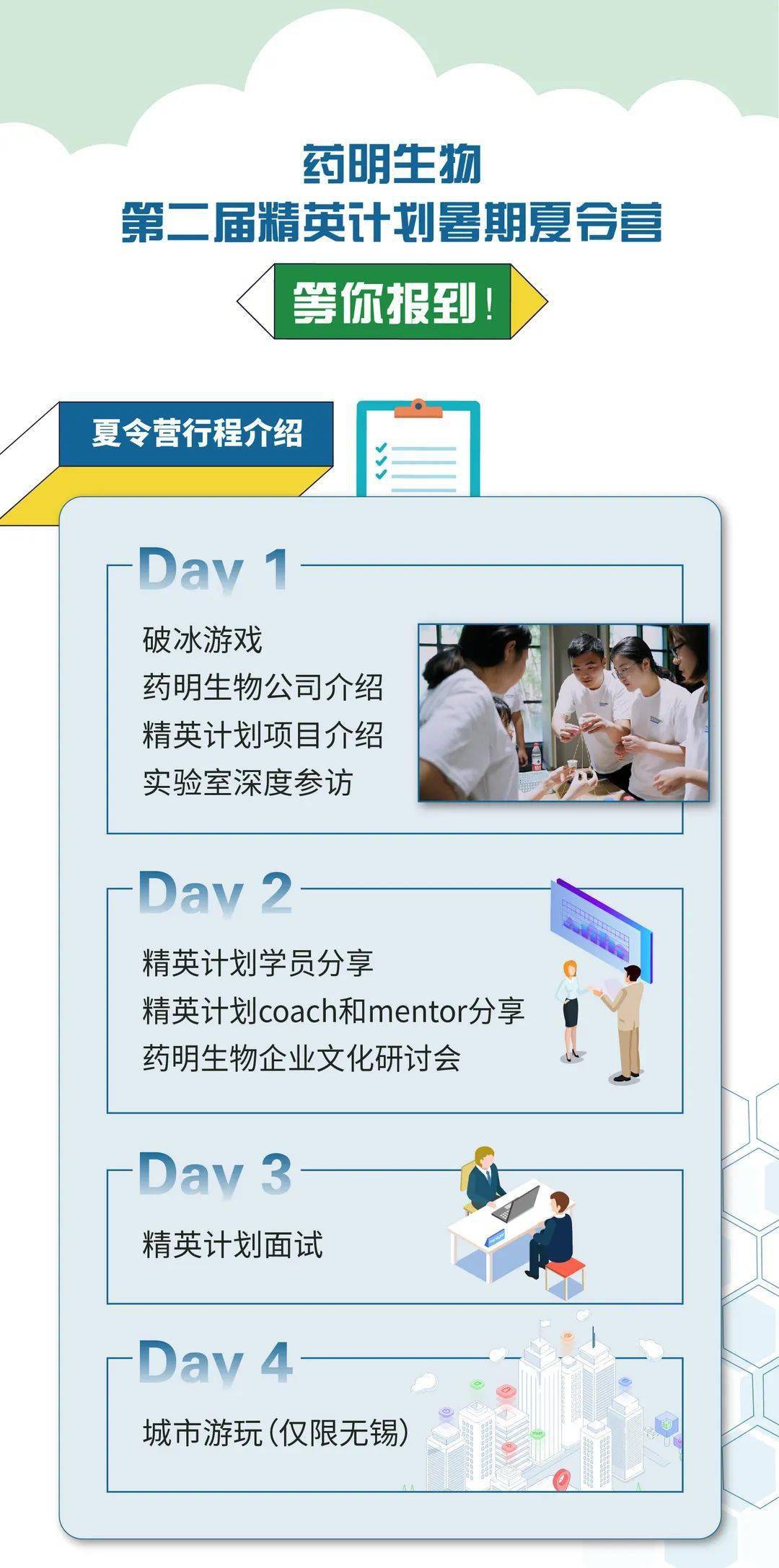 药明生物
第二届精英计划暑期夏令营

等你报到！

夏令营行程介绍

Day 1

破冰游戏
药明生物公司介绍
精英计划项目介绍
实验室深度参访

Day 2

精英计划学员分享
精英计划coach和mentor分享
药明生物企业文化研讨会

Day 3

精英计划面试

Day 4

城市游玩（仅限无锡）